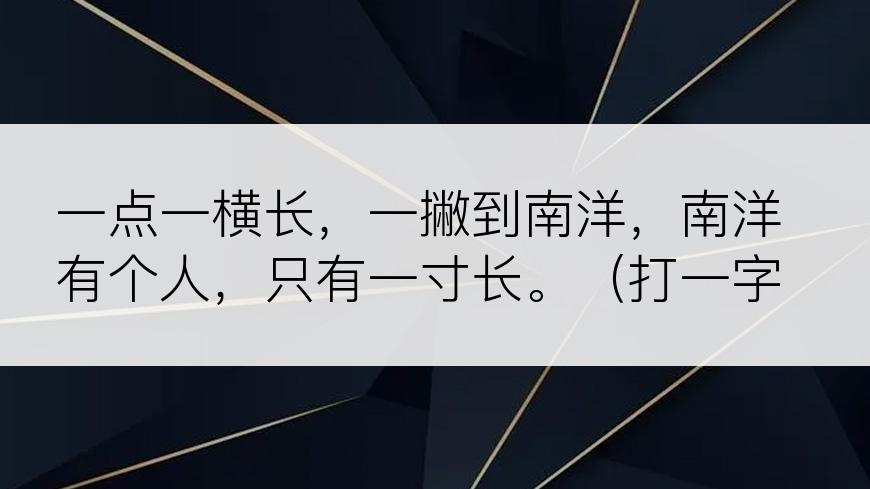 一点一横长，一撇到南洋，南洋有个人，只有一寸长。（打一字